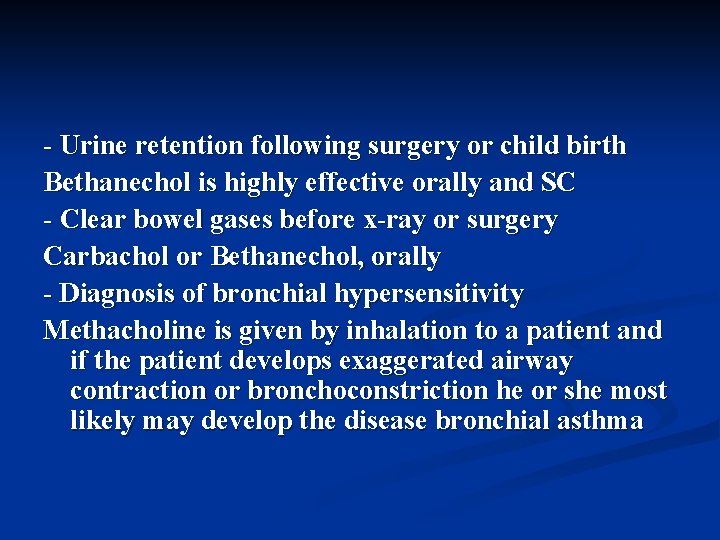 - Urine retention following surgery or child birth

Bethanechol is highly effective orally and SC

- Clear bowel gases before x-ray or surgery

Carbachol or Bethanechol, orally

- Diagnosis of bronchial hypersensitivity

Methacholine is given by inhalation to a patient and if the patient develops exaggerated airway contraction or bronchoconstriction he or she most likely may develop the disease bronchial asthma